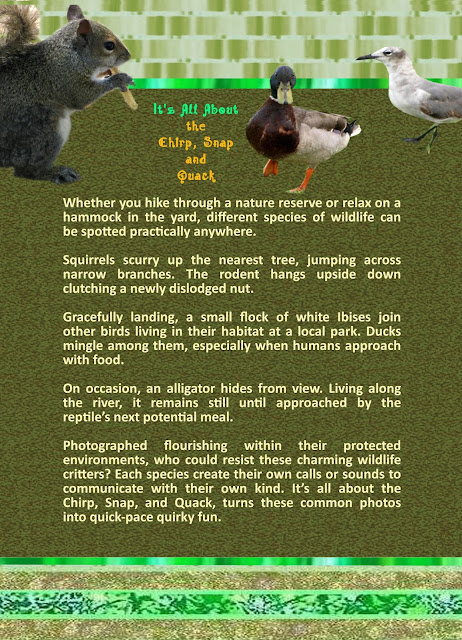 It's All About
the
Chirp, Snap
and
Quack

Whether you hike through a nature reserve or relax on a hammock in the yard, different species of wildlife can be spotted practically anywhere.

Squirrels scurry up the nearest tree, jumping across narrow branches. The rodent hangs upside down clutching a newly dislodged nut.

Gracefully landing, a small flock of white Ibises join other birds living in their habitat at a local park. Ducks mingle among them, especially when humans approach with food.

On occasion, an alligator hides from view. Living along the river, it remains still until approached by the reptile's next potential meal.

Photographed flourishing within their protected environments, who could resist these charming wildlife critters? Each species create their own calls or sounds to communicate with their own kind. It's all about the Chirp, Snap, and Quack, turns these common photos into quick-pace quirky fun.